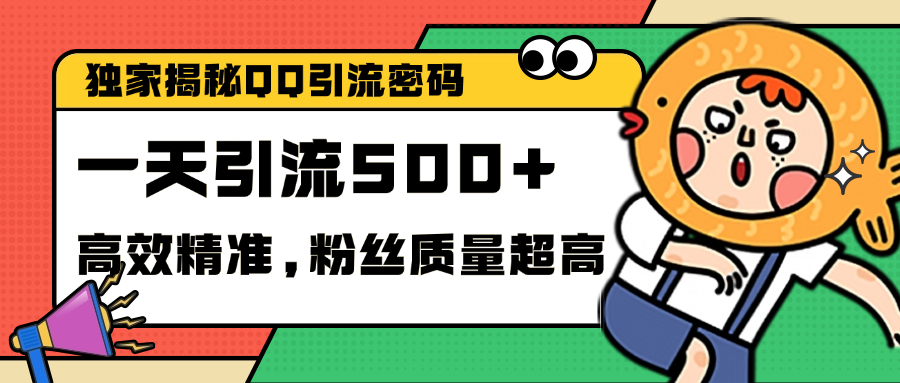 独家揭秘QQ引流密码

一天引流500+

高效精准，粉丝质量超高